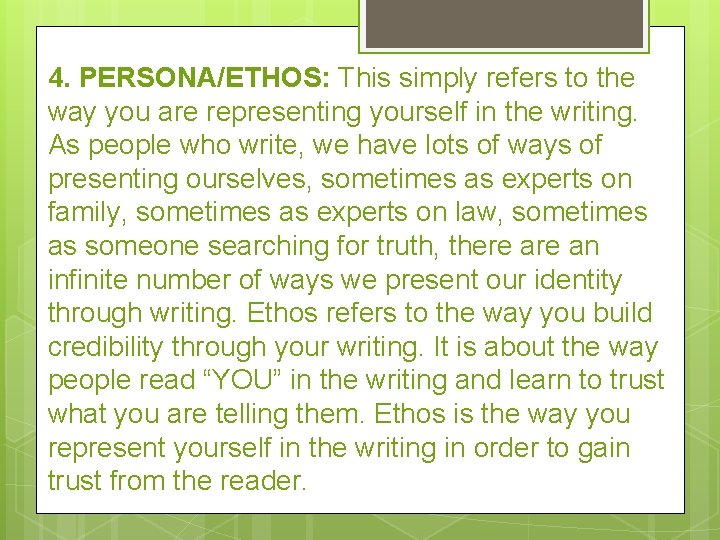 4. PERSONA/ETHOS: This simply refers to the way you are representing yourself in the writing. As people who write, we have lots of ways of presenting ourselves, sometimes as experts on family, sometimes as experts on law, sometimes as someone searching for truth, there are an infinite number of ways we present our identity through writing. Ethos refers to the way you build credibility through your writing. It is about the way people read “YOU” in the writing and learn to trust what you are telling them. Ethos is the way you represent yourself in the writing in order to gain trust from the reader.